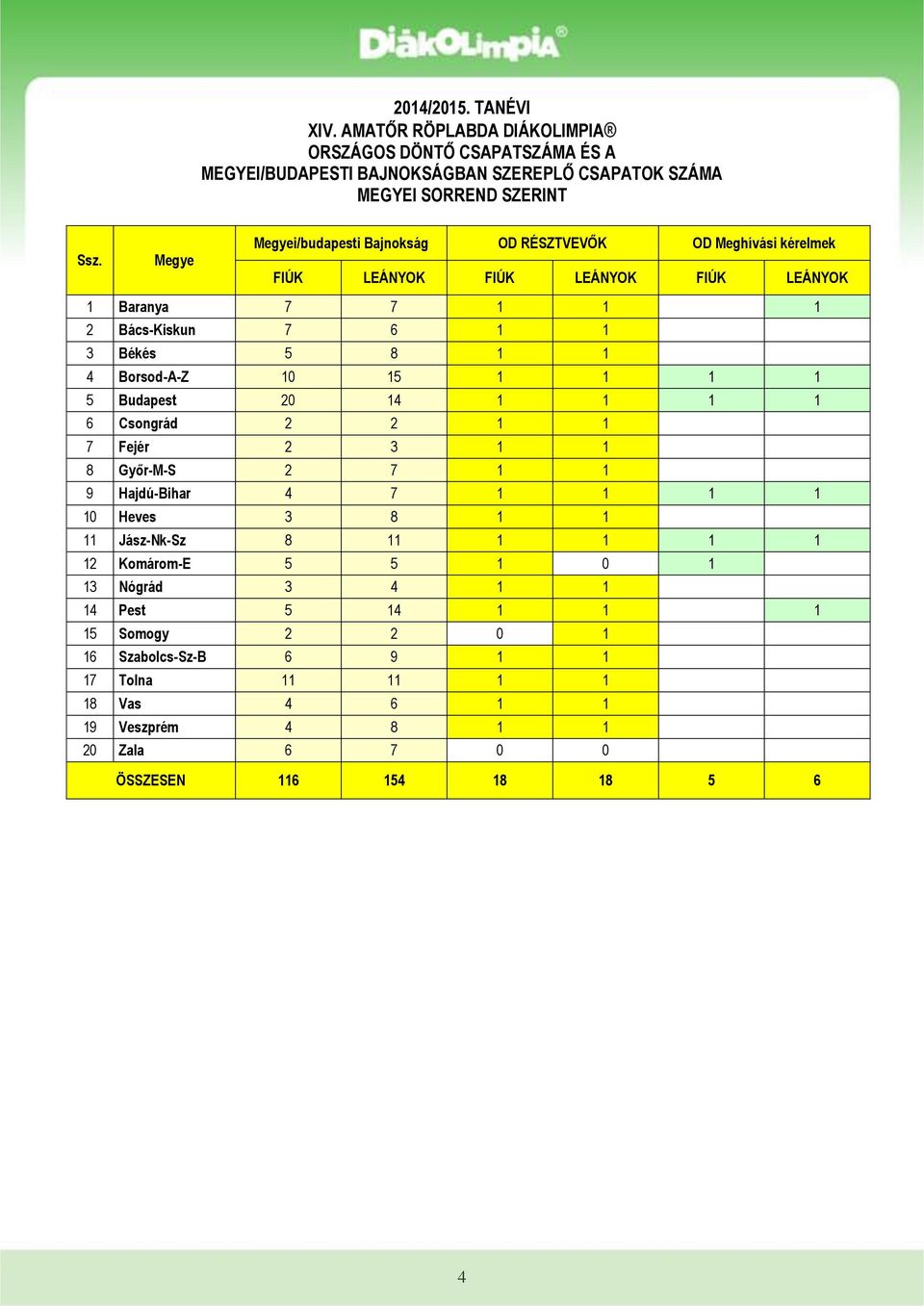 DiákOlimpia®

2014/2015. TANÉVI
XIV. AMATŐR RÖPLABDA DIÁKOLIMPIA®
ORSZÁGOS DÖNTŐ CSAPATSZÁMA ÉS A
MEGYEI/BUDAPESTI BAJNOKSÁGBAN SZEREPLŐ CSAPATOK SZÁMA
MEGYEI SORREND SZERINT

| Ssz. | Megye | Megyei/budapesti Bajnokság FIÚK | Megyei/budapesti Bajnokság LEÁNYOK | OD RÉSZTVEVŐK FIÚK | OD RÉSZTVEVŐK LEÁNYOK | OD Meghívási kérelmek FIÚK | OD Meghívási kérelmek LEÁNYOK |
|---|---|---|---|---|---|---|---|
| 1 | Baranya | 7 | 7 | 1 | 1 | | 1 |
| 2 | Bács-Kiskun | 7 | 6 | 1 | 1 | | |
| 3 | Békés | 5 | 8 | 1 | 1 | | |
| 4 | Borsod-A-Z | 10 | 15 | 1 | 1 | 1 | 1 |
| 5 | Budapest | 20 | 14 | 1 | 1 | 1 | 1 |
| 6 | Csongrád | 2 | 2 | 1 | 1 | | |
| 7 | Fejér | 2 | 3 | 1 | 1 | | |
| 8 | Győr-M-S | 2 | 7 | 1 | 1 | | |
| 9 | Hajdú-Bihar | 4 | 7 | 1 | 1 | 1 | 1 |
| 10 | Heves | 3 | 8 | 1 | 1 | | |
| 11 | Jász-Nk-Sz | 8 | 11 | 1 | 1 | 1 | 1 |
| 12 | Komárom-E | 5 | 5 | 1 | 0 | 1 | |
| 13 | Nógrád | 3 | 4 | 1 | 1 | | |
| 14 | Pest | 5 | 14 | 1 | 1 | | 1 |
| 15 | Somogy | 2 | 2 | 0 | 1 | | |
| 16 | Szabolcs-Sz-B | 6 | 9 | 1 | 1 | | |
| 17 | Tolna | 11 | 11 | 1 | 1 | | |
| 18 | Vas | 4 | 6 | 1 | 1 | | |
| 19 | Veszprém | 4 | 8 | 1 | 1 | | |
| 20 | Zala | 6 | 7 | 0 | 0 | | |
| | ÖSSZESEN | 116 | 154 | 18 | 18 | 5 | 6 |

4